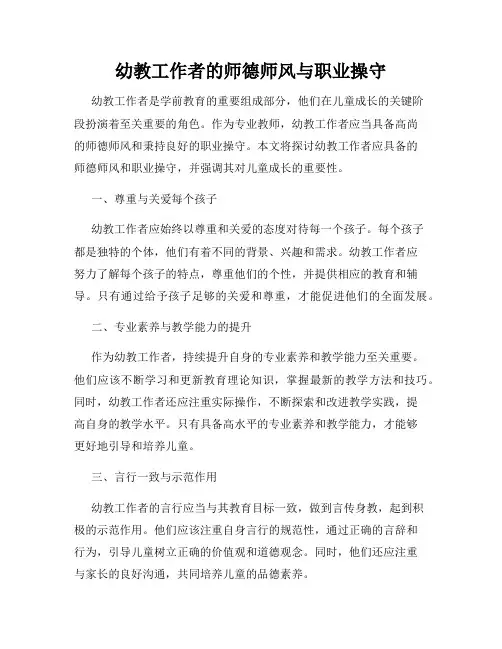 幼教工作者的师德师风与职业操守

幼教工作者是学前教育的重要组成部分，他们在儿童成长的关键阶段扮演着至关重要的角色。作为专业教师，幼教工作者应当具备高尚的师德师风和秉持良好的职业操守。本文将探讨幼教工作者应具备的师德师风和职业操守，并强调其对儿童成长的重要性。

一、尊重与关爱每个孩子

幼教工作者应始终以尊重和关爱的态度对待每一个孩子。每个孩子都是独特的个体，他们有着不同的背景、兴趣和需求。幼教工作者应努力了解每个孩子的特点，尊重他们的个性，并提供相应的教育和辅导。只有通过给予孩子足够的关爱和尊重，才能促进他们的全面发展。

二、专业素养与教学能力的提升

作为幼教工作者，持续提升自身的专业素养和教学能力至关重要。他们应该不断学习和更新教育理论知识，掌握最新的教学方法和技巧。同时，幼教工作者还应注重实际操作，不断探索和改进教学实践，提高自身的教学水平。只有具备高水平的专业素养和教学能力，才能够更好地引导和培养儿童。

三、言行一致与示范作用

幼教工作者的言行应当与其教育目标一致，做到言传身教，起到积极的示范作用。他们应该注重自身言行的规范性，通过正确的言辞和行为，引导儿童树立正确的价值观和道德观念。同时，他们还应注重与家长的良好沟通，共同培养儿童的品德素养。